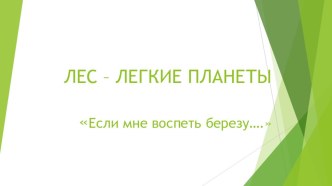 ЛЕС – ЛЕГКИЕ ПЛАНЕТЫ

«Если мне воспеть березу….»